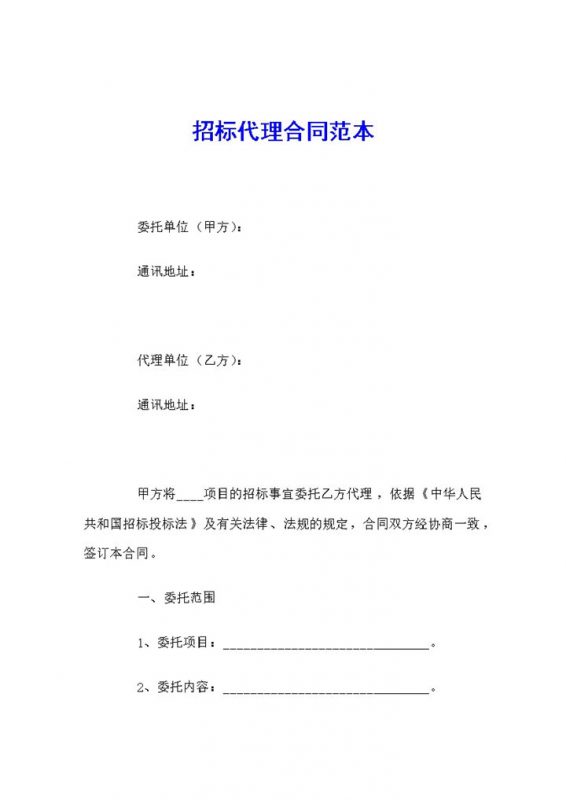 招标代理合同范本

委托单位（甲方）：

通讯地址：

代理单位（乙方）：

通讯地址：

甲方将____项目的招标事宜委托乙方代理，依据《中华人民共和国招标投标法》及有关法律、法规的规定，合同双方经协商一致，签订本合同。

一、委托范围

1、委托项目：______________________________。

2、委托内容：______________________________。